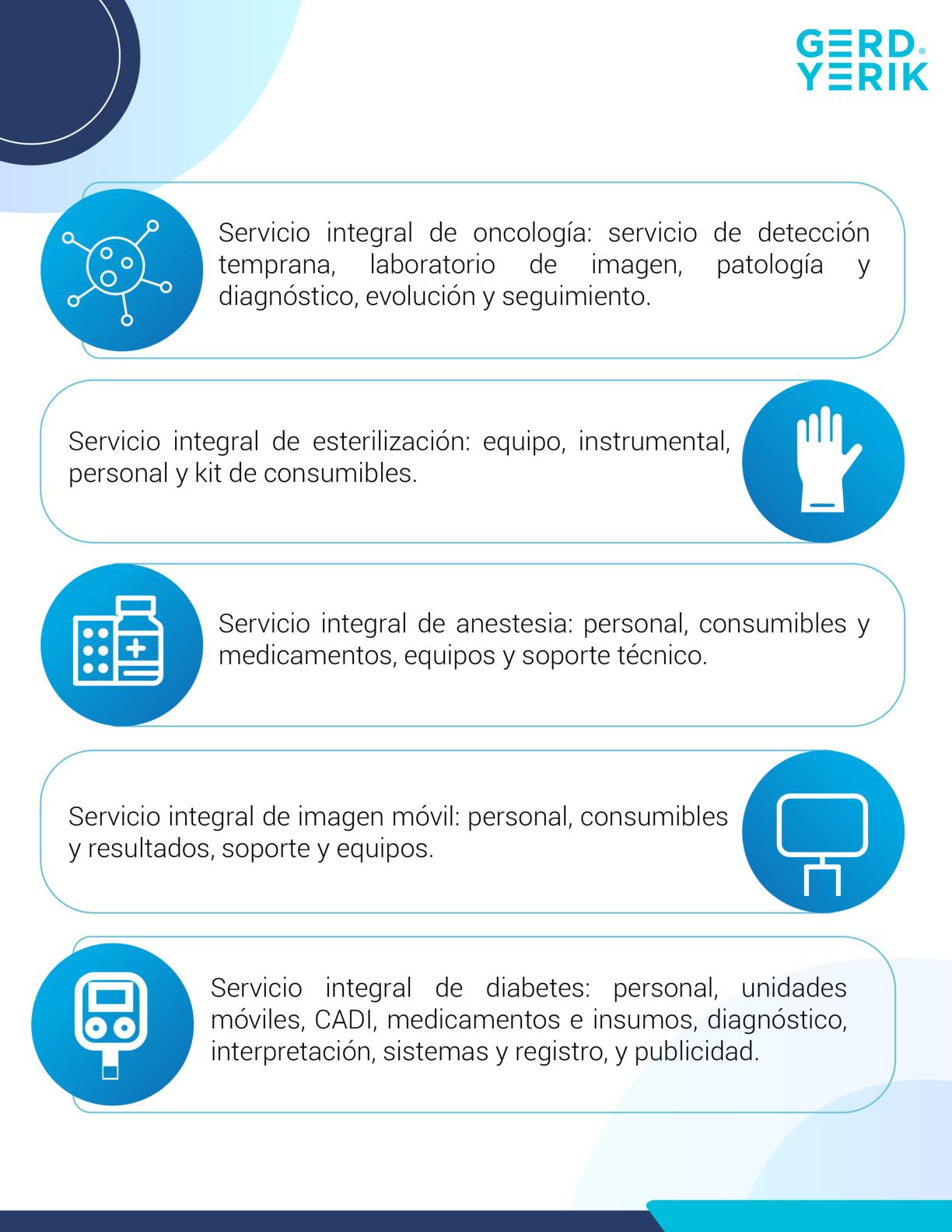 GERD® YERIK

Servicio integral de oncología: servicio de detección temprana, laboratorio de imagen, patología y diagnóstico, evolución y seguimiento.

Servicio integral de esterilización: equipo, instrumental, personal y kit de consumibles.

Servicio integral de anestesia: personal, consumibles y medicamentos, equipos y soporte técnico.

Servicio integral de imagen móvil: personal, consumibles y resultados, soporte y equipos.

Servicio integral de diabetes: personal, unidades móviles, CADI, medicamentos e insumos, diagnóstico, interpretación, sistemas y registro, y publicidad.